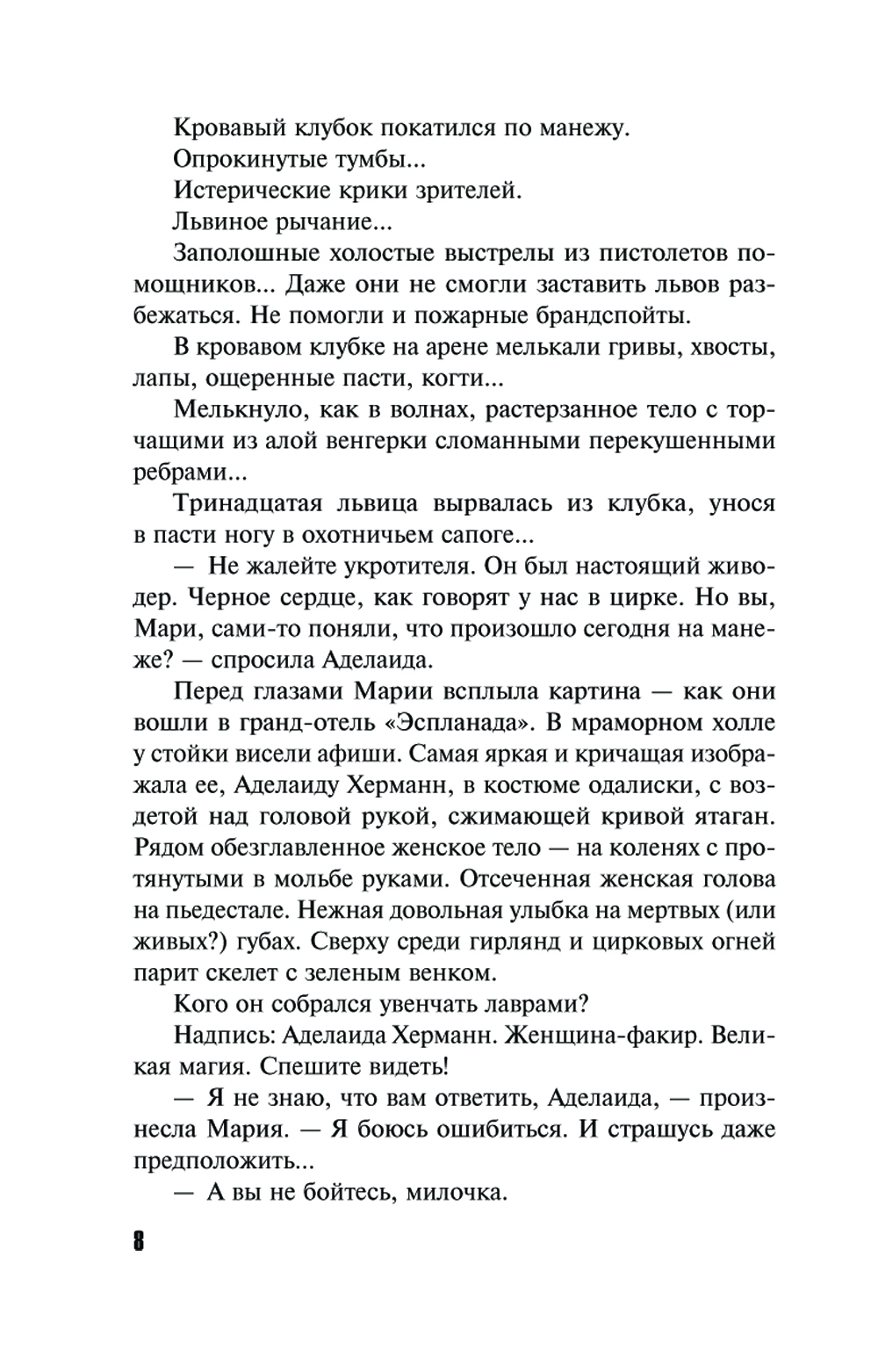 Кровавый клубок покатился по манежу.

Опрокинутые тумбы...

Истерические крики зрителей.

Львиное рычание...

Заполошные холостые выстрелы из пистолетов помощников... Даже они не смогли заставить львов разбежаться. Не помогли и пожарные брандспойты.

В кровавом клубке на арене мелькали гривы, хвосты, лапы, ощеренные пасти, когти...

Мелькнуло, как в волнах, растерзанное тело с торчащими из алой венгерки сломанными перекушенными ребрами...

Тринадцатая львица вырвалась из клубка, унося в пасти ногу в охотничьем сапоге...

— Не жалейте укротителя. Он был настоящий живодер. Черное сердце, как говорят у нас в цирке. Но вы, Мари, сами-то поняли, что произошло сегодня на манеже? — спросила Аделаида.

Перед глазами Марии всплыла картина — как они вошли в гранд-отель «Эспланада». В мраморном холле у стойки висели афиши. Самая яркая и кричащая изображала ее, Аделаиду Херманн, в костюме одалиски, с воздетой над головой рукой, сжимающей кривой ятаган. Рядом обезглавленное женское тело — на коленях с протянутыми в мольбе руками. Отсеченная женская голова на пьедестале. Нежная довольная улыбка на мертвых (или живых?) губах. Сверху среди гирлянд и цирковых огней парит скелет с зеленым венком.

Кого он собрался увенчать лаврами?

Надпись: Аделаида Херманн. Женщина-факир. Великая магия. Спешите видеть!

— Я не знаю, что вам ответить, Аделаида, — произнесла Мария. — Я боюсь ошибиться. И страшусь даже предположить...

— А вы не бойтесь, милочка.

8